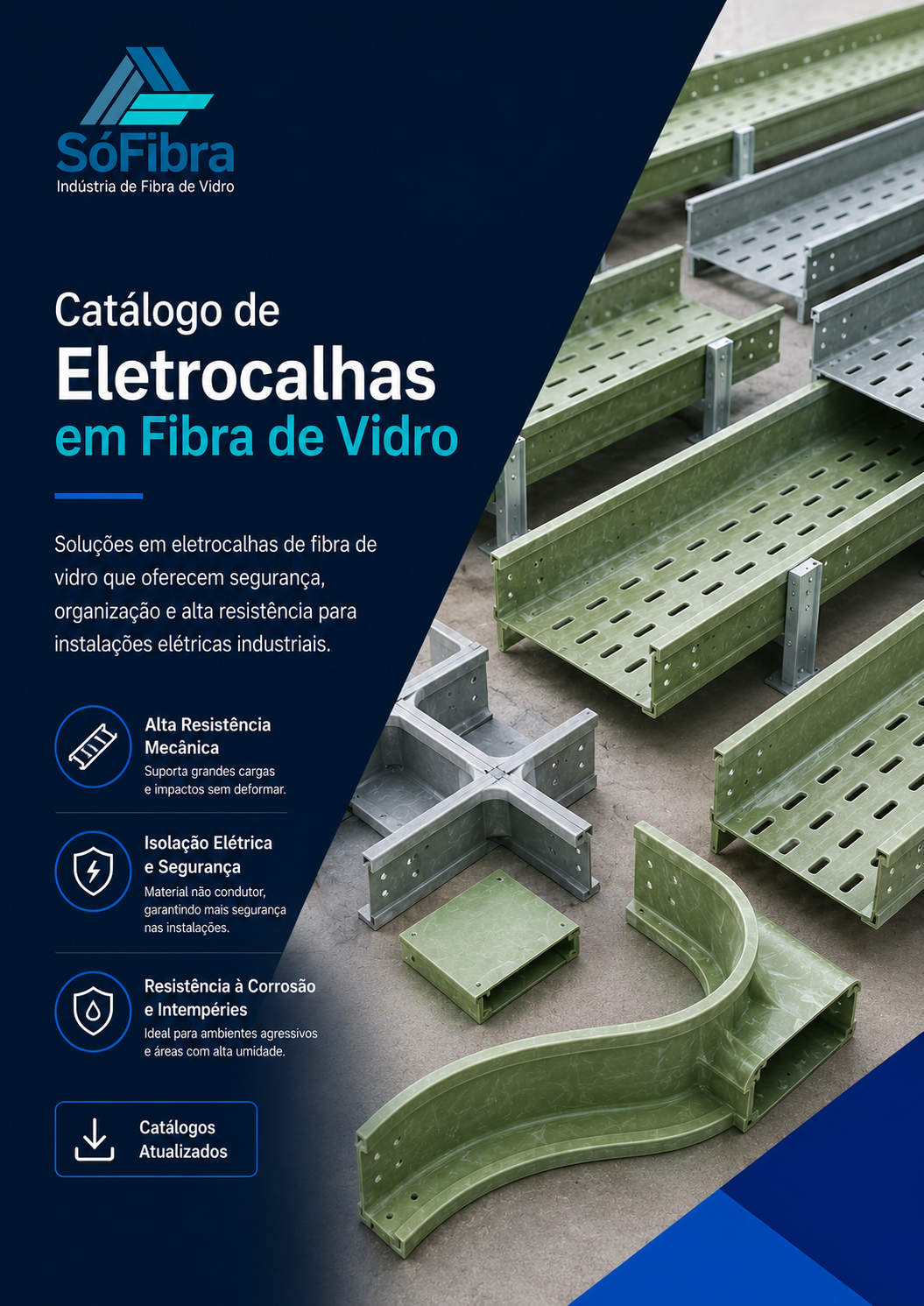 SóFibra
Indústria de Fibra de Vidro

Catálogo de
Eletrocalhas
em Fibra de Vidro

Soluções em eletrocalhas de fibra de vidro que oferecem segurança, organização e alta resistência para instalações elétricas industriais.

Alta Resistência Mecânica
Suporta grandes cargas e impactos sem deformar.

Isolação Elétrica e Segurança
Material não condutor, garantindo mais segurança nas instalações.

Resistência à Corrosão e Intempéries
Ideal para ambientes agressivos e áreas com alta umidade.

Catálogos Atualizados